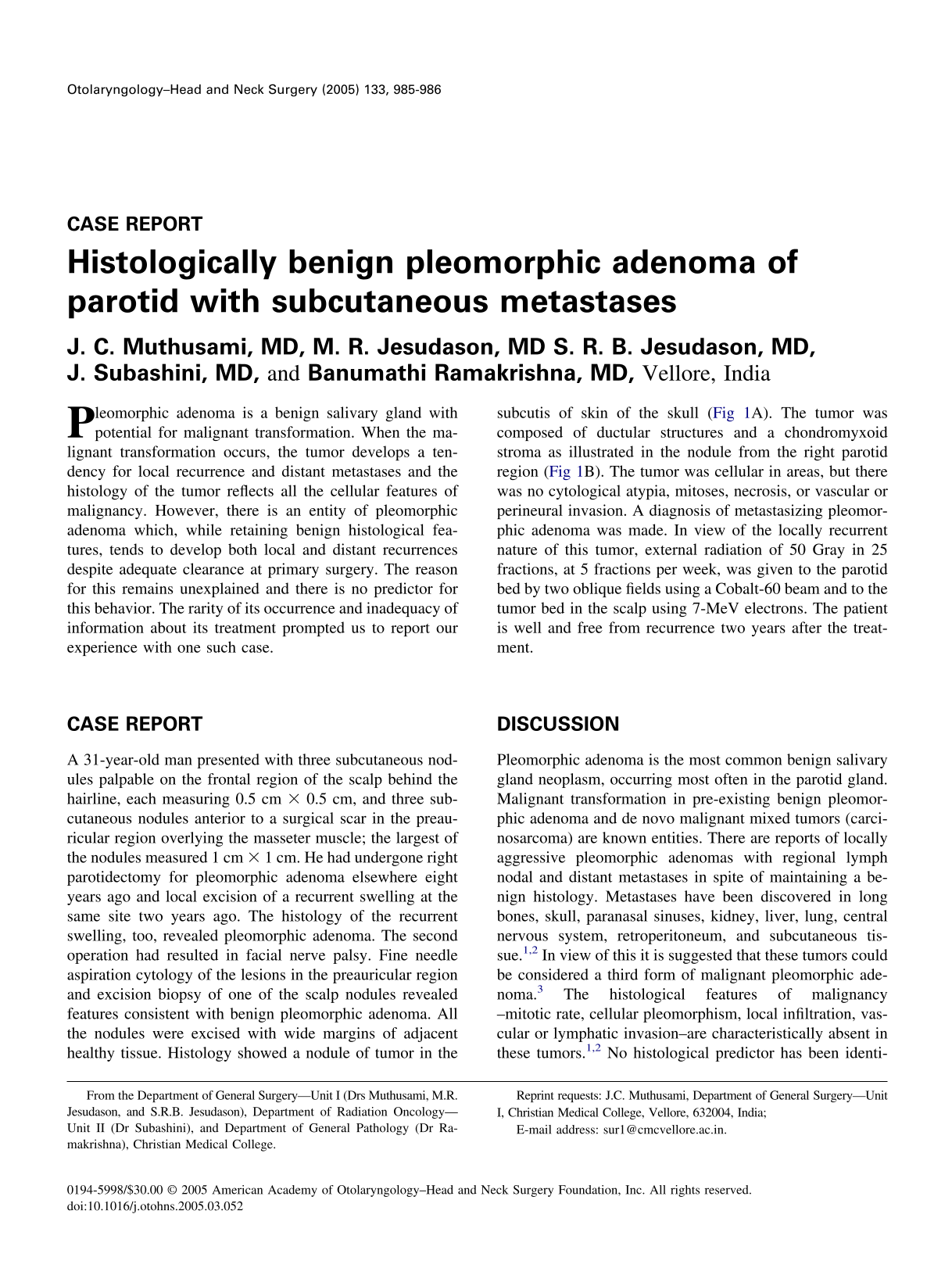 Otolaryngology–Head and Neck Surgery (2005) 133, 985-986

CASE REPORT

Histologically benign pleomorphic adenoma of parotid with subcutaneous metastases

J. C. Muthusami, MD, M. R. Jesudason, MD S. R. B. Jesudason, MD, J. Subashini, MD, and Banumathi Ramakrishna, MD, Vellore, India

Pleomorphic adenoma is a benign salivary gland with potential for malignant transformation. When the malignant transformation occurs, the tumor develops a tendency for local recurrence and distant metastases and the histology of the tumor reflects all the cellular features of malignancy. However, there is an entity of pleomorphic adenoma which, while retaining benign histological features, tends to develop both local and distant recurrences despite adequate clearance at primary surgery. The reason for this remains unexplained and there is no predictor for this behavior. The rarity of its occurrence and inadequacy of information about its treatment prompted us to report our experience with one such case.

CASE REPORT

A 31-year-old man presented with three subcutaneous nodules palpable on the frontal region of the scalp behind the hairline, each measuring 0.5 cm × 0.5 cm, and three subcutaneous nodules anterior to a surgical scar in the preauricular region overlying the masseter muscle; the largest of the nodules measured 1 cm × 1 cm. He had undergone right parotidectomy for pleomorphic adenoma elsewhere eight years ago and local excision of a recurrent swelling at the same site two years ago. The histology of the recurrent swelling, too, revealed pleomorphic adenoma. The second operation had resulted in facial nerve palsy. Fine needle aspiration cytology of the lesions in the preauricular region and excision biopsy of one of the scalp nodules revealed features consistent with benign pleomorphic adenoma. All the nodules were excised with wide margins of adjacent healthy tissue. Histology showed a nodule of tumor in the subcutis of skin of the skull (Fig 1A). The tumor was composed of ductular structures and a chondromyxoid stroma as illustrated in the nodule from the right parotid region (Fig 1B). The tumor was cellular in areas, but there was no cytological atypia, mitoses, necrosis, or vascular or perineural invasion. A diagnosis of metastasizing pleomorphic adenoma was made. In view of the locally recurrent nature of this tumor, external radiation of 50 Gray in 25 fractions, at 5 fractions per week, was given to the parotid bed by two oblique fields using a Cobalt-60 beam and to the tumor bed in the scalp using 7-MeV electrons. The patient is well and free from recurrence two years after the treatment.

DISCUSSION

Pleomorphic adenoma is the most common benign salivary gland neoplasm, occurring most often in the parotid gland. Malignant transformation in pre-existing benign pleomorphic adenoma and de novo malignant mixed tumors (carcinosarcoma) are known entities. There are reports of locally aggressive pleomorphic adenomas with regional lymph nodal and distant metastases in spite of maintaining a benign histology. Metastases have been discovered in long bones, skull, paranasal sinuses, kidney, liver, lung, central nervous system, retroperitoneum, and subcutaneous tissue.$^{1,2}$ In view of this it is suggested that these tumors could be considered a third form of malignant pleomorphic adenoma.$^{3}$ The histological features of malignancy –mitotic rate, cellular pleomorphism, local infiltration, vascular or lymphatic invasion–are characteristically absent in these tumors.$^{1,2}$ No histological predictor has been identi-

From the Department of General Surgery—Unit I (Drs Muthusami, M.R. Jesudason, and S.R.B. Jesudason), Department of Radiation Oncology—Unit II (Dr Subashini), and Department of General Pathology (Dr Ramakrishna), Christian Medical College.

Reprint requests: J.C. Muthusami, Department of General Surgery—Unit I, Christian Medical College, Vellore, 632004, India;

E-mail address: sur1@cmcvellore.ac.in.

0194-5998/$30.00 © 2005 American Academy of Otolaryngology–Head and Neck Surgery Foundation, Inc. All rights reserved.
doi:10.1016/j.otohns.2005.03.052